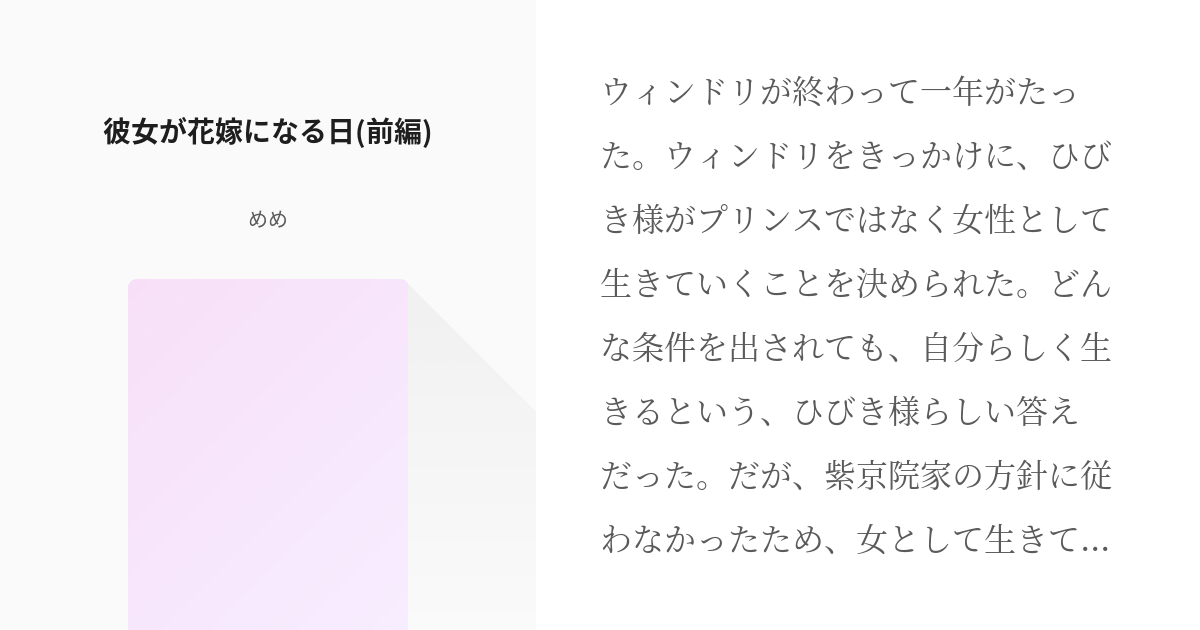 彼女が花嫁になる日(前編)

めめ

ウィンドリが終わって一年がたった。ウィンドリをきっかけに、ひびき様がプリンスではなく女性として生きていくことを決められた。どんな条件を出されても、自分らしく生きるという、ひびき様らしい答えだった。だが、紫京院家の方針に従わなかったため、女として生きて...